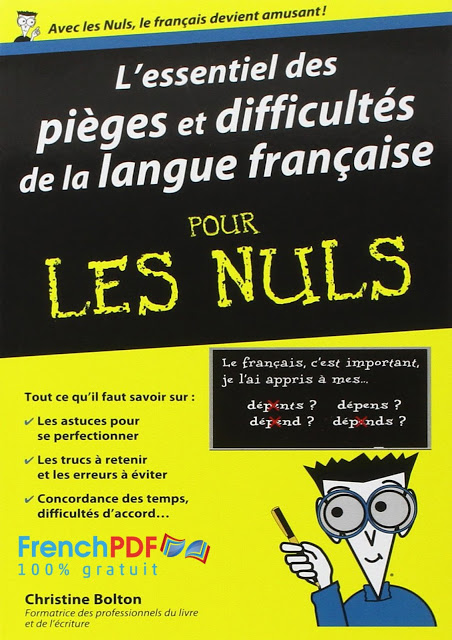 Avec les Nuls, le français devient amusant !

L'essentiel des pièges et difficultés de la langue française

POUR LES NULS

Le français, c'est important, je l'ai appris à mes...

dépents ? dépens ?
dépend ? dépends ?

Tout ce qu'il faut savoir sur :

✔ Les astuces pour se perfectionner

✔ Les trucs à retenir et les erreurs à éviter

✔ Concordance des temps, difficultés d'accord...

FrenchPDF
100% gratuit

Christine Bolton
Formatrice des professionnels du livre et de l'écriture